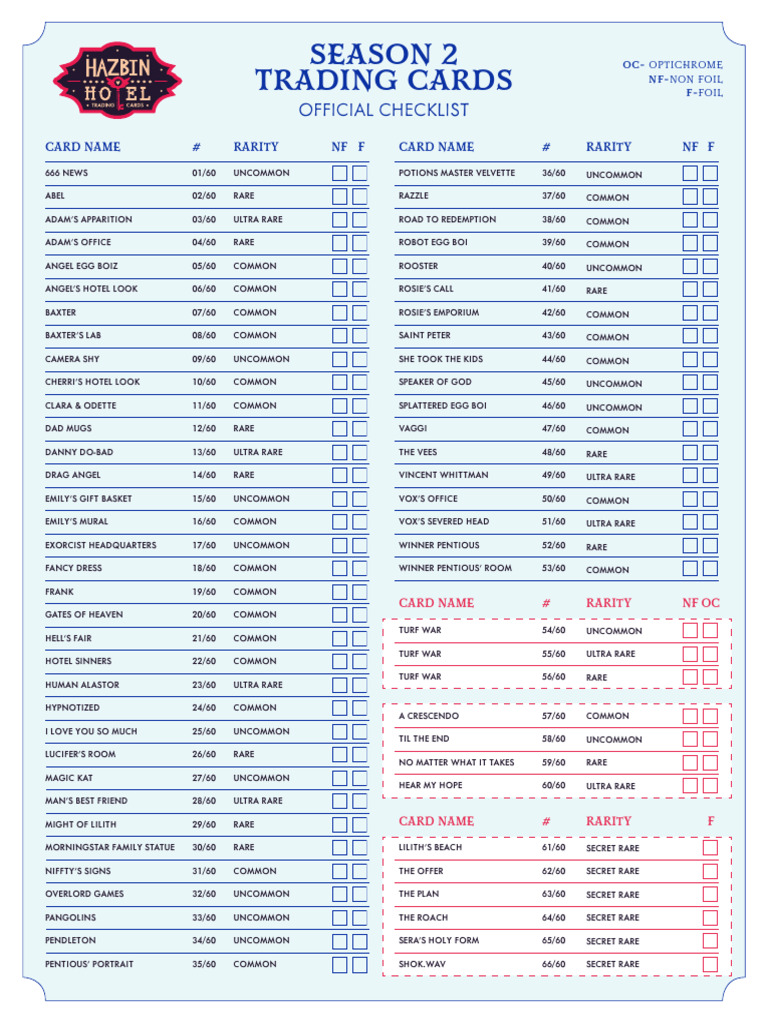 HAZBIN HOTEL TRADING CARDS

SEASON 2
TRADING CARDS
OFFICIAL CHECKLIST

OC- OPTICHROME
NF-NON FOIL
F-FOIL

| CARD NAME | # | RARITY | NF | F |
|---|---|---|---|---|
| 666 NEWS | 01/60 | UNCOMMON | | |
| ABEL | 02/60 | RARE | | |
| ADAM'S APPARITION | 03/60 | ULTRA RARE | | |
| ADAM'S OFFICE | 04/60 | RARE | | |
| ANGEL EGG BOIZ | 05/60 | COMMON | | |
| ANGEL'S HOTEL LOOK | 06/60 | COMMON | | |
| BAXTER | 07/60 | COMMON | | |
| BAXTER'S LAB | 08/60 | COMMON | | |
| CAMERA SHY | 09/60 | UNCOMMON | | |
| CHERRI'S HOTEL LOOK | 10/60 | COMMON | | |
| CLARA & ODETTE | 11/60 | COMMON | | |
| DAD MUGS | 12/60 | RARE | | |
| DANNY DO-BAD | 13/60 | ULTRA RARE | | |
| DRAG ANGEL | 14/60 | RARE | | |
| EMILY'S GIFT BASKET | 15/60 | UNCOMMON | | |
| EMILY'S MURAL | 16/60 | COMMON | | |
| EXORCIST HEADQUARTERS | 17/60 | UNCOMMON | | |
| FANCY DRESS | 18/60 | COMMON | | |
| FRANK | 19/60 | COMMON | | |
| GATES OF HEAVEN | 20/60 | COMMON | | |
| HELL'S FAIR | 21/60 | COMMON | | |
| HOTEL SINNERS | 22/60 | COMMON | | |
| HUMAN ALASTOR | 23/60 | ULTRA RARE | | |
| HYPNOTIZED | 24/60 | COMMON | | |
| I LOVE YOU SO MUCH | 25/60 | UNCOMMON | | |
| LUCIFER'S ROOM | 26/60 | RARE | | |
| MAGIC KAT | 27/60 | UNCOMMON | | |
| MAN'S BEST FRIEND | 28/60 | ULTRA RARE | | |
| MIGHT OF LILITH | 29/60 | RARE | | |
| MORNINGSTAR FAMILY STATUE | 30/60 | RARE | | |
| NIFFTY'S SIGNS | 31/60 | COMMON | | |
| OVERLORD GAMES | 32/60 | UNCOMMON | | |
| PANGOLINS | 33/60 | UNCOMMON | | |
| PENDLETON | 34/60 | UNCOMMON | | |
| PENTIOUS' PORTRAIT | 35/60 | COMMON | | |

| CARD NAME | # | RARITY | NF | F |
|---|---|---|---|---|
| POTIONS MASTER VELVETTE | 36/60 | UNCOMMON | | |
| RAZZLE | 37/60 | COMMON | | |
| ROAD TO REDEMPTION | 38/60 | COMMON | | |
| ROBOT EGG BOI | 39/60 | COMMON | | |
| ROOSTER | 40/60 | UNCOMMON | | |
| ROSIE'S CALL | 41/60 | RARE | | |
| ROSIE'S EMPORIUM | 42/60 | COMMON | | |
| SAINT PETER | 43/60 | COMMON | | |
| SHE TOOK THE KIDS | 44/60 | COMMON | | |
| SPEAKER OF GOD | 45/60 | UNCOMMON | | |
| SPLATTERED EGG BOI | 46/60 | UNCOMMON | | |
| VAGGI | 47/60 | COMMON | | |
| THE VEES | 48/60 | RARE | | |
| VINCENT WHITTMAN | 49/60 | ULTRA RARE | | |
| VOX'S OFFICE | 50/60 | COMMON | | |
| VOX'S SEVERED HEAD | 51/60 | ULTRA RARE | | |
| WINNER PENTIOUS | 52/60 | RARE | | |
| WINNER PENTIOUS' ROOM | 53/60 | COMMON | | |

| CARD NAME | # | RARITY | NF | OC |
|---|---|---|---|---|
| TURF WAR | 54/60 | UNCOMMON | | |
| TURF WAR | 55/60 | ULTRA RARE | | |
| TURF WAR | 56/60 | RARE | | |
| A CRESCENDO | 57/60 | COMMON | | |
| TIL THE END | 58/60 | UNCOMMON | | |
| NO MATTER WHAT IT TAKES | 59/60 | RARE | | |
| HEAR MY HOPE | 60/60 | ULTRA RARE | | |

| CARD NAME | # | RARITY | F |
|---|---|---|---|
| LILITH'S BEACH | 61/60 | SECRET RARE | |
| THE OFFER | 62/60 | SECRET RARE | |
| THE PLAN | 63/60 | SECRET RARE | |
| THE ROACH | 64/60 | SECRET RARE | |
| SERA'S HOLY FORM | 65/60 | SECRET RARE | |
| SHOK.WAV | 66/60 | SECRET RARE | |